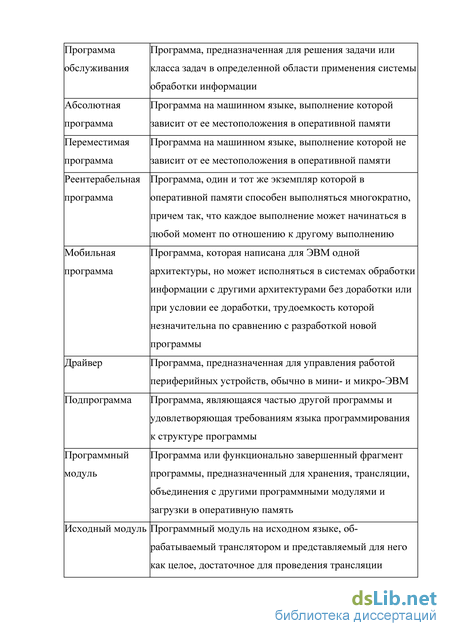 | | |
|---|---|
| Программа обслуживания | Программа, предназначенная для решения задачи или класса задач в определенной области применения системы обработки информации |
| Абсолютная программа | Программа на машинном языке, выполнение которой зависит от ее местоположения в оперативной памяти |
| Переместимая программа | Программа на машинном языке, выполнение которой не зависит от ее местоположения в оперативной памяти |
| Реентерабельная программа | Программа, один и тот же экземпляр которой в оперативной памяти способен выполняться многократно, причем так, что каждое выполнение может начинаться в любой момент по отношению к другому выполнению |
| Мобильная программа | Программа, которая написана для ЭВМ одной архитектуры, но может исполняться в системах обработки информации с другими архитектурами без доработки или при условии ее доработки, трудоемкость которой незначительна по сравнению с разработкой новой программы |
| Драйвер | Программа, предназначенная для управления работой периферийных устройств, обычно в мини- и микро-ЭВМ |
| Подпрограмма | Программа, являющаяся частью другой программы и удовлетворяющая требованиям языка программирования к структуре программы |
| Программный модуль | Программа или функционально завершенный фрагмент программы, предназначенный для хранения, трансляции, объединения с другими программными модулями и загрузки в оперативную память |
| Исходный модуль | Программный модуль на исходном языке, обрабатываемый транслятором и представляемый для него как целое, достаточное для проведения трансляции |

dsLib.net
библиотека диссертаций